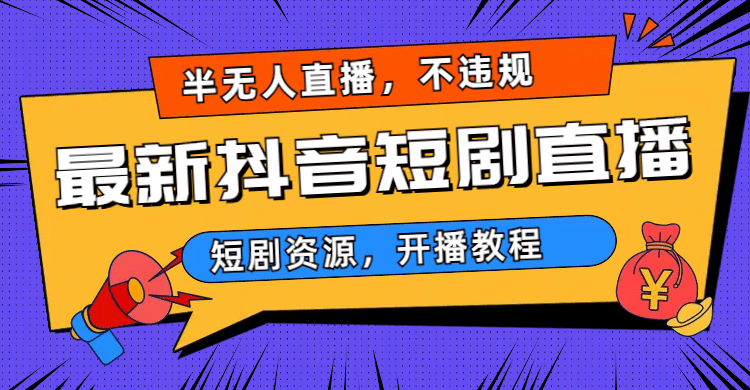 半无人直播，不违规

最新抖音短剧直播

短剧资源，开播教程

¥